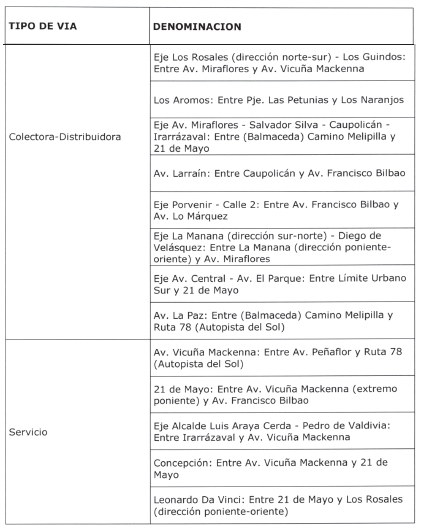 | TIPO DE VIA | DENOMINACION |
|---|---|
| Colectora-Distribuidora | Eje Los Rosales (dirección norte-sur) - Los Guindos: Entre Av. Miraflores y Av. Vicuña Mackenna |
| | Los Aromos: Entre Pje. Las Petunias y Los Naranjos |
| | Eje Av. Miraflores - Salvador Silva - Caupolicán - Irarrázaval: Entre (Balmaceda) Camino Melipilla y 21 de Mayo |
| | Av. Larraín: Entre Caupolicán y Av. Francisco Bilbao |
| | Eje Porvenir - Calle 2: Entre Av. Francisco Bilbao y Av. Lo Márquez |
| | Eje La Manana (dirección sur-norte) - Diego de Velásquez: Entre La Manana (dirección poniente-oriente) y Av. Miraflores |
| | Eje Av. Central - Av. El Parque: Entre Límite Urbano Sur y 21 de Mayo |
| | Av. La Paz: Entre (Balmaceda) Camino Melipilla y Ruta 78 (Autopista del Sol) |
| Servicio | Av. Vicuña Mackenna: Entre Av. Peñaflor y Ruta 78 (Autopista del Sol) |
| | 21 de Mayo: Entre Av. Vicuña Mackenna (extremo poniente) y Av. Francisco Bilbao |
| | Eje Alcalde Luis Araya Cerda - Pedro de Valdivia: Entre Irarrázaval y Av. Vicuña Mackenna |
| | Concepción: Entre Av. Vicuña Mackenna y 21 de Mayo |
| | Leonardo Da Vinci: Entre 21 de Mayo y Los Rosales (dirección poniente-oriente) |